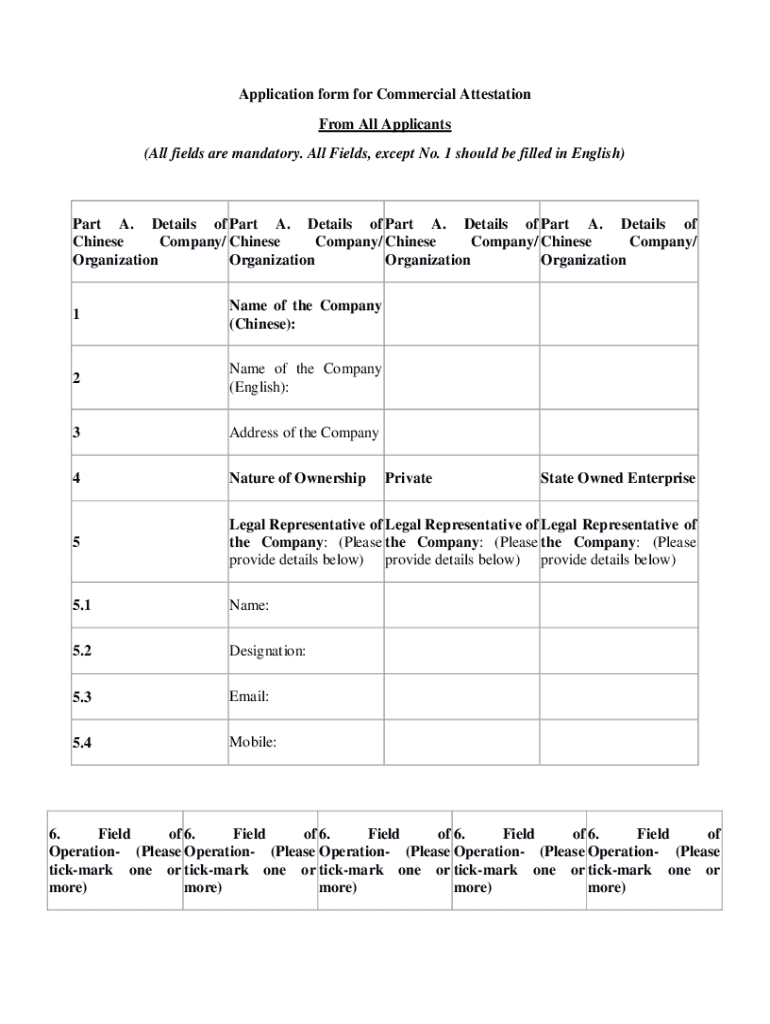 Application form for Commercial Attestation

From All Applicants

(All fields are mandatory. All Fields, except No. 1 should be filled in English)

| Part A. Details of Chinese Company/ Organization | Part A. Details of Chinese Company/ Organization | Part A. Details of Chinese Company/ Organization | Part A. Details of Chinese Company/ Organization |
|---|---|---|---|
| 1 | Name of the Company (Chinese): | | |
| 2 | Name of the Company (English): | | |
| 3 | Address of the Company | | |
| 4 | Nature of Ownership | Private | State Owned Enterprise |
| 5 | Legal Representative of the Company: (Please provide details below) | Legal Representative of the Company: (Please provide details below) | Legal Representative of the Company: (Please provide details below) |
| 5.1 | Name: | | |
| 5.2 | Designation: | | |
| 5.3 | Email: | | |
| 5.4 | Mobile: | | |

| 6. Field of Operation- (Please tick-mark one or more) | 6. Field of Operation- (Please tick-mark one or more) | 6. Field of Operation- (Please tick-mark one or more) | 6. Field of Operation- (Please tick-mark one or more) | 6. Field of Operation- (Please tick-mark one or more) |
|---|---|---|---|---|